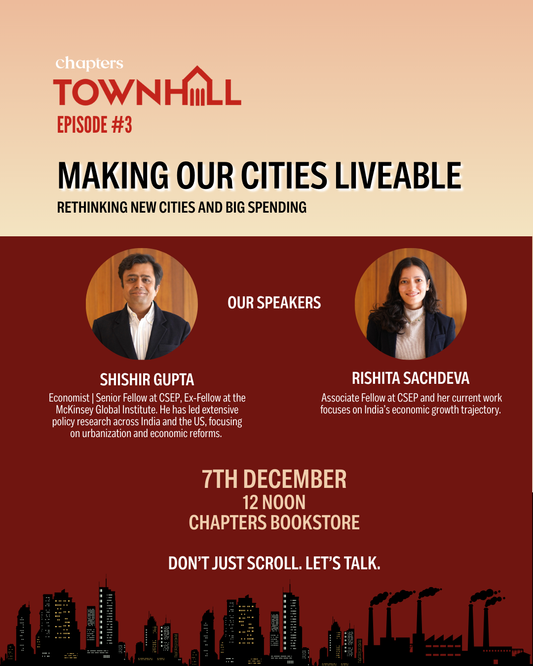 chapters
TOWNHALL
EPISODE #3

MAKING OUR CITIES LIVEABLE
RETHINKING NEW CITIES AND BIG SPENDING

OUR SPEAKERS

SHISHIR GUPTA
Economist | Senior Fellow at CSEP, Ex-Fellow at the McKinsey Global Institute. He has led extensive policy research across India and the US, focusing on urbanization and economic reforms.

RISHITA SACHDEVA
Associate Fellow at CSEP and her current work focuses on India's economic growth trajectory.

7TH DECEMBER
12 NOON
CHAPTERS BOOKSTORE

DON'T JUST SCROLL. LET'S TALK.